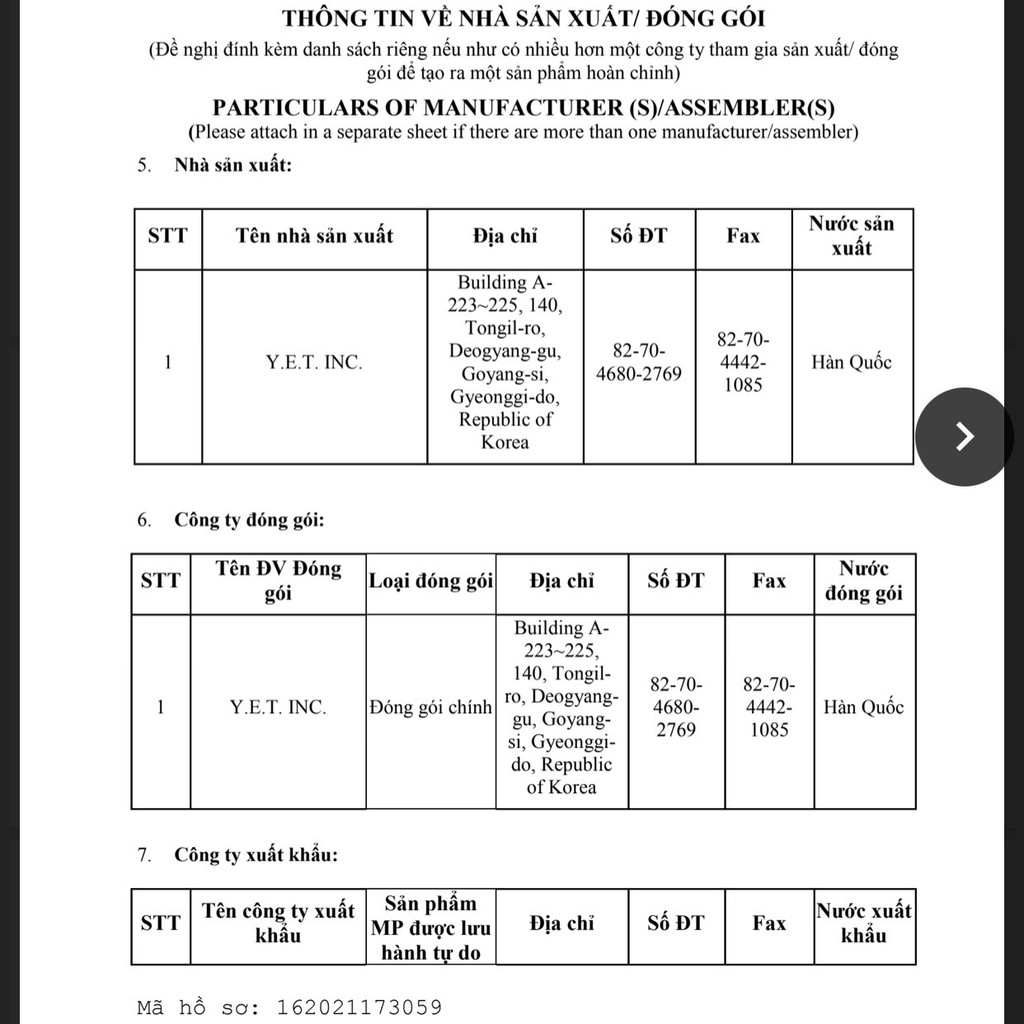 THÔNG TIN VỀ NHÀ SẢN XUẤT/ ĐÓNG GÓI
(Đề nghị đính kèm danh sách riêng nếu như có nhiều hơn một công ty tham gia sản xuất/ đóng gói để tạo ra một sản phẩm hoàn chỉnh)

PARTICULARS OF MANUFACTURER (S)/ASSEMBLER(S)
(Please attach in a separate sheet if there are more than one manufacturer/assembler)

5. Nhà sản xuất:

| STT | Tên nhà sản xuất | Địa chỉ | Số ĐT | Fax | Nước sản xuất |
|---|---|---|---|---|---|
| 1 | Y.E.T. INC. | Building A-223~225, 140, Tongil-ro, Deogyang-gu, Goyang-si, Gyeonggi-do, Republic of Korea | 82-70-4680-2769 | 82-70-4442-1085 | Hàn Quốc |

6. Công ty đóng gói:

| STT | Tên ĐV Đóng gói | Loại đóng gói | Địa chỉ | Số ĐT | Fax | Nước đóng gói |
|---|---|---|---|---|---|---|
| 1 | Y.E.T. INC. | Đóng gói chính | Building A-223~225, 140, Tongil-ro, Deogyang-gu, Goyang-si, Gyeonggi-do, Republic of Korea | 82-70-4680-2769 | 82-70-4442-1085 | Hàn Quốc |

7. Công ty xuất khẩu:

| STT | Tên công ty xuất khẩu | Sản phẩm MP được lưu hành tự do | Địa chỉ | Số ĐT | Fax | Nước xuất khẩu |
|---|---|---|---|---|---|---|

Mã hồ sơ: 162021173059